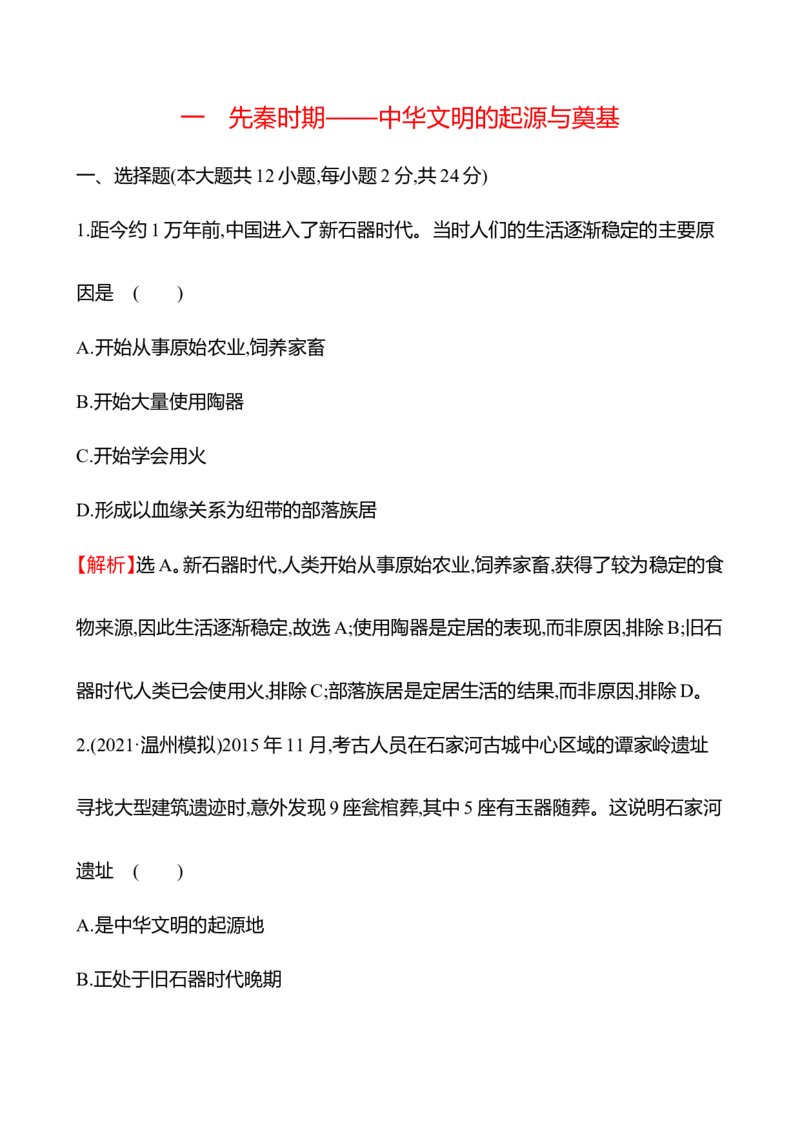 一　先秦时期——中华文明的起源与奠基

一、选择题(本大题共 12 小题,每小题 2 分,共 24 分)

1.距今约 1 万年前,中国进入了新石器时代。当时人们的生活逐渐稳定的主要原因是　(　　)

A.开始从事原始农业,饲养家畜

B.开始大量使用陶器

C.开始学会用火

D.形成以血缘关系为纽带的部落族居

【解析】选 A。新石器时代,人类开始从事原始农业,饲养家畜,获得了较为稳定的食物来源,因此生活逐渐稳定,故选 A;使用陶器是定居的表现,而非原因,排除 B;旧石器时代人类已会使用火,排除 C;部落族居是定居生活的结果,而非原因,排除 D。

2.(2021·温州模拟)2015 年 11 月,考古人员在石家河古城中心区域的谭家岭遗址寻找大型建筑遗迹时,意外发现 9 座瓮棺葬,其中 5 座有玉器随葬。这说明石家河遗址　(　　)

A.是中华文明的起源地

B.正处于旧石器时代晚期